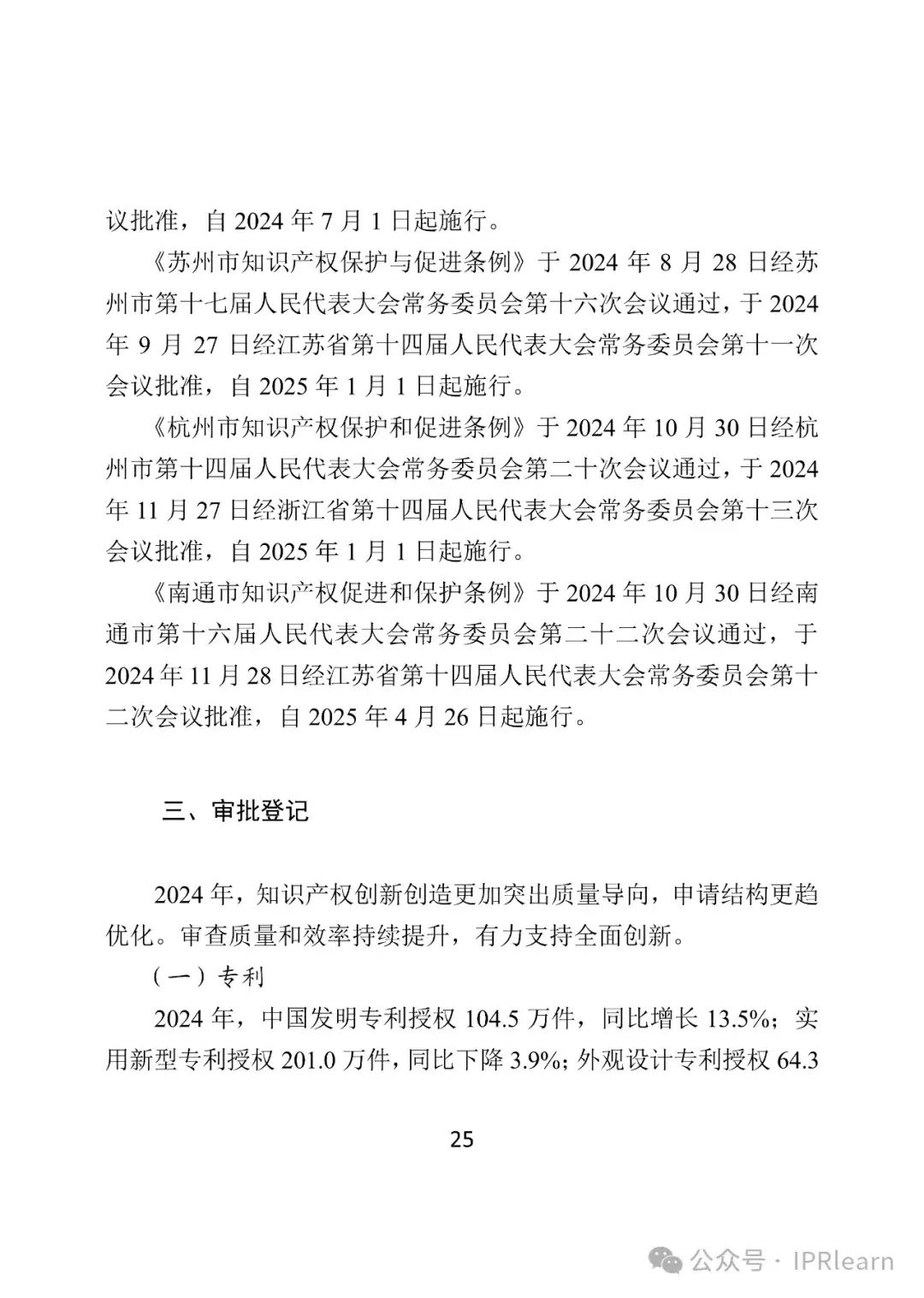 议批准，自 2024 年 7 月 1 日起施行。

《苏州市知识产权保护与促进条例》于 2024 年 8 月 28 日经苏州市第十七届人民代表大会常务委员会第十六次会议通过，于 2024 年 9 月 27 日经江苏省第十四届人民代表大会常务委员会第十一次会议批准，自 2025 年 1 月 1 日起施行。

《杭州市知识产权保护和促进条例》于 2024 年 10 月 30 日经杭州市第十四届人民代表大会常务委员会第二十次会议通过，于 2024 年 11 月 27 日经浙江省第十四届人民代表大会常务委员会第十三次会议批准，自 2025 年 1 月 1 日起施行。

《南通市知识产权促进和保护条例》于 2024 年 10 月 30 日经南通市第十六届人民代表大会常务委员会第二十二次会议通过，于 2024 年 11 月 28 日经江苏省第十四届人民代表大会常务委员会第十二次会议批准，自 2025 年 4 月 26 日起施行。

三、审批登记

2024 年，知识产权创新创造更加突出质量导向，申请结构更趋优化。审查质量和效率持续提升，有力支持全面创新。

（一）专利

2024 年，中国发明专利授权 104.5 万件，同比增长 13.5%；实用新型专利授权 201.0 万件，同比下降 3.9%；外观设计专利授权 64.3

25

公众号 · IPRlearn